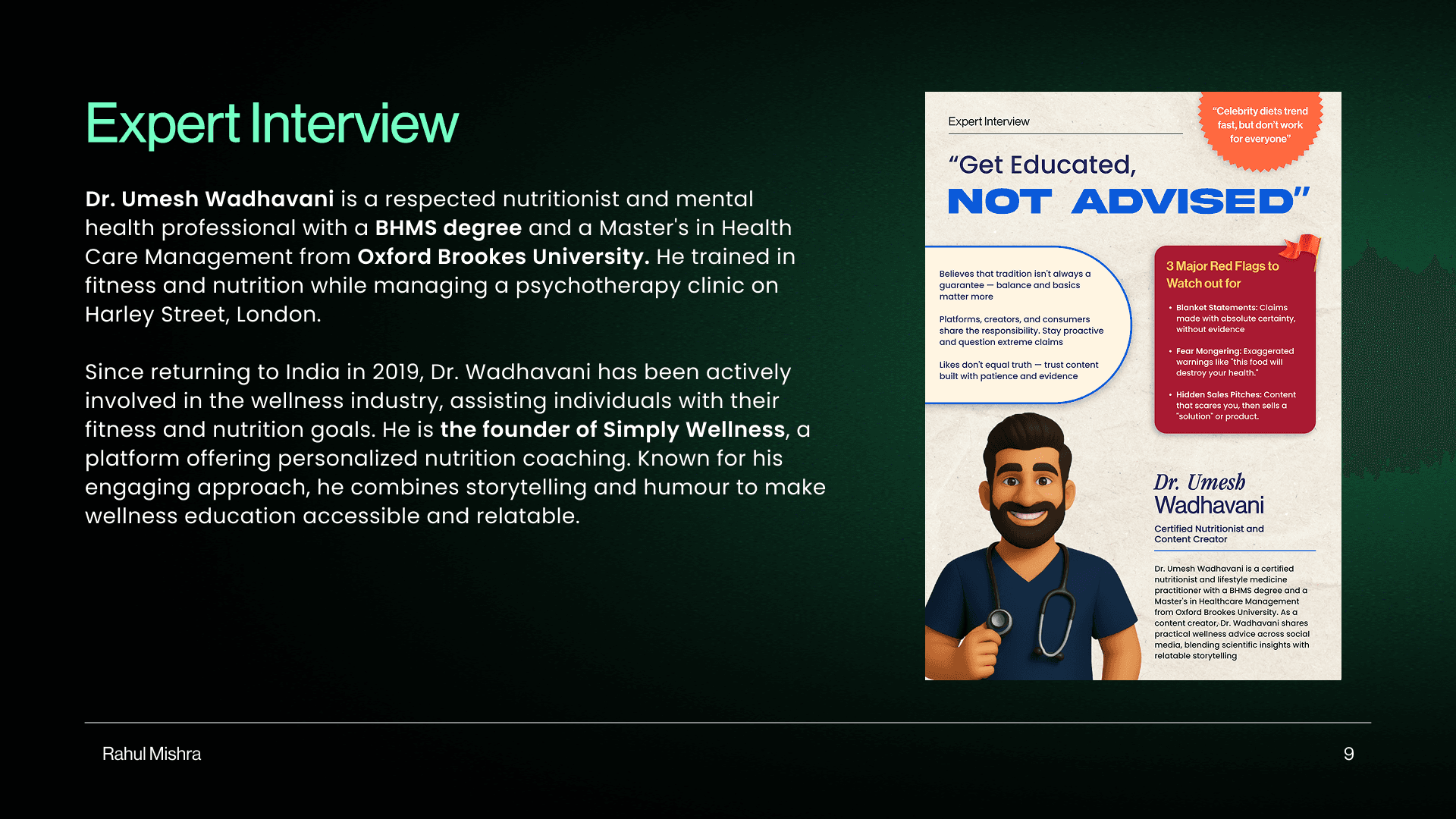 Expert Interview

Dr. Umesh Wadhavani is a respected nutritionist and mental health professional with a BHMS degree and a Master's in Health Care Management from Oxford Brookes University. He trained in fitness and nutrition while managing a psychotherapy clinic on Harley Street, London.

Since returning to India in 2019, Dr. Wadhavani has been actively involved in the wellness industry, assisting individuals with their fitness and nutrition goals. He is the founder of Simply Wellness, a platform offering personalized nutrition coaching. Known for his engaging approach, he combines storytelling and humour to make wellness education accessible and relatable.

Expert Interview

"Celebrity diets trend fast, but don't work for everyone"

"Get Educated, NOT ADVISED"

Believes that tradition isn't always a guarantee — balance and basics matter more

Platforms, creators, and consumers share the responsibility. Stay proactive and question extreme claims

Likes don't equal truth — trust content built with patience and evidence

3 Major Red Flags to Watch out for

• Blanket Statements: Claims made with absolute certainty, without evidence

• Fear Mongering: Exaggerated warnings like "this food will destroy your health."

• Hidden Sales Pitches: Content that scares you, then sells a "solution" or product.

Dr. Umesh Wadhavani

Certified Nutritionist and Content Creator

Dr. Umesh Wadhavani is a certified nutritionist and lifestyle medicine practitioner with a BHMS degree and a Master's in Healthcare Management from Oxford Brookes University. As a content creator, Dr. Wadhavani shares practical wellness advice across social media, blending scientific insights with relatable storytelling

Rahul Mishra

9